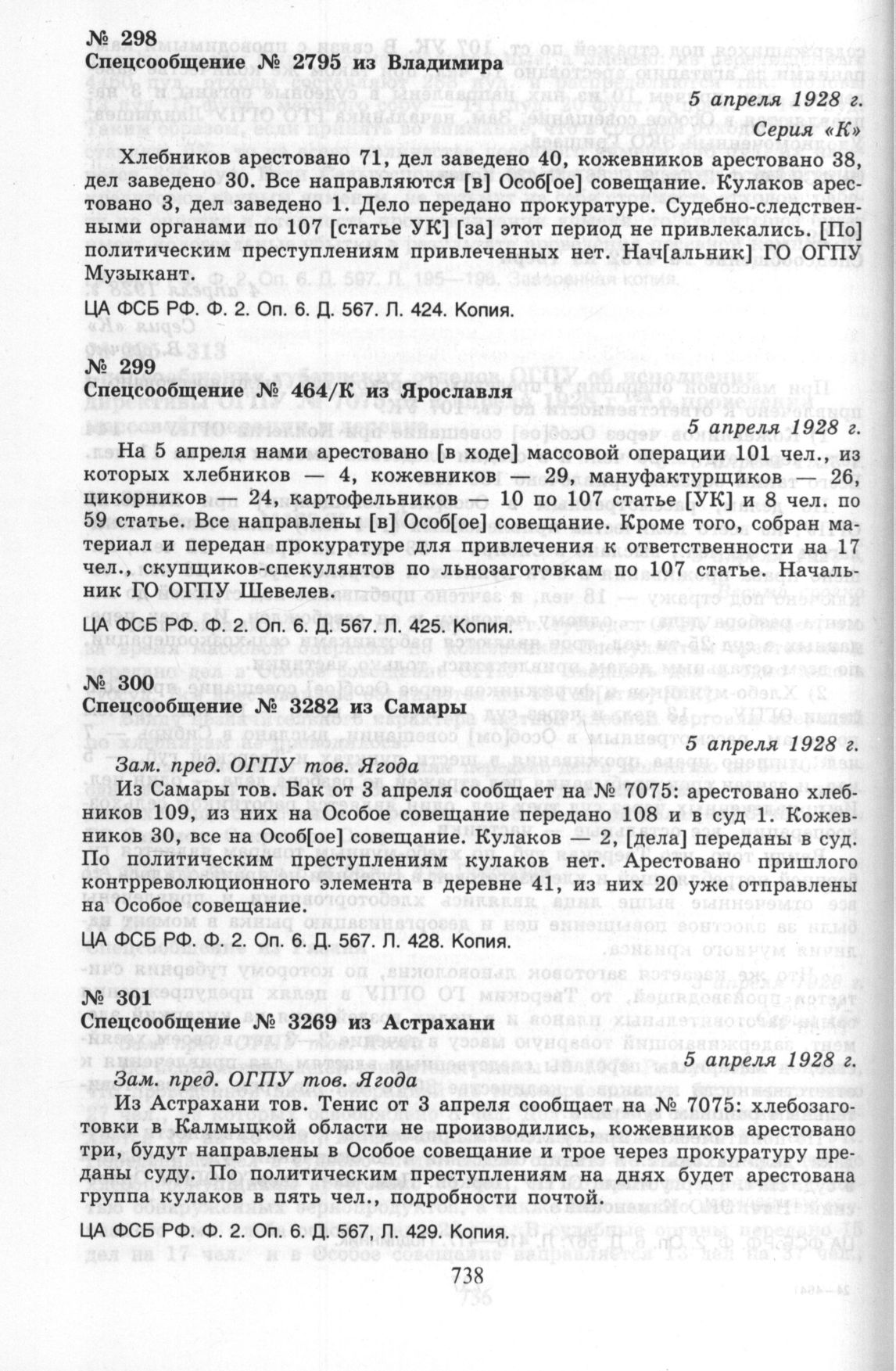 № 298
Спецсообщение № 2795 из Владимира

5 апреля 1928 г.
Серия «К»

Хлебников арестовано 71, дел заведено 40, кожевников арестовано 38, дел заведено 30. Все направляются [в] Особ[ое] совещание. Кулаков арестовано 3, дел заведено 1. Дело передано прокуратуре. Судебно-следственными органами по 107 [статье УК] [за] этот период не привлекались. [По] политическим преступлениям привлеченных нет. Нач[альник] ГО ОГПУ Музыкант.

ЦА ФСБ РФ. Ф. 2. Оп. 6. Д. 567. Л. 424. Копия.

№ 299
Спецсообщение № 464/К из Ярославля

5 апреля 1928 г.

На 5 апреля нами арестовано [в ходе] массовой операции 101 чел., из которых хлебников — 4, кожевников — 29, мануфактурщиков — 26, цикорников — 24, картофельников — 10 по 107 статье [УК] и 8 чел. по 59 статье. Все направлены [в] Особ[ое] совещание. Кроме того, собран материал и передан прокуратуре для привлечения к ответственности на 17 чел., скупщиков-спекулянтов по льнозаготовкам по 107 статье. Начальник ГО ОГПУ Шевелев.

ЦА ФСБ РФ. Ф. 2. Оп. 6. Д. 567. Л. 425. Копия.

№ 300
Спецсообщение № 3282 из Самары

5 апреля 1928 г.

Зам. пред. ОГПУ тов. Ягода

Из Самары тов. Бак от 3 апреля сообщает на № 7075: арестовано хлебников 109, из них на Особое совещание передано 108 и в суд 1. Кожевников 30, все на Особ[ое] совещание. Кулаков — 2, [дела] переданы в суд. По политическим преступлениям кулаков нет. Арестовано пришлого контрреволюционного элемента в деревне 41, из них 20 уже отправлены на Особое совещание.

ЦА ФСБ РФ. Ф. 2. Оп. 6. Д. 567. Л. 428. Копия.

№ 301
Спецсообщение № 3269 из Астрахани

5 апреля 1928 г.

Зам. пред. ОГПУ тов. Ягода

Из Астрахани тов. Тенис от 3 апреля сообщает на № 7075: хлебозаготовки в Калмыцкой области не производились, кожевников арестовано три, будут направлены в Особое совещание и трое через прокуратуру преданы суду. По политическим преступлениям на днях будет арестована группа кулаков в пять чел., подробности почтой.

ЦА ФСБ РФ. Ф. 2. Оп. 6. Д. 567, Л. 429. Копия.

738